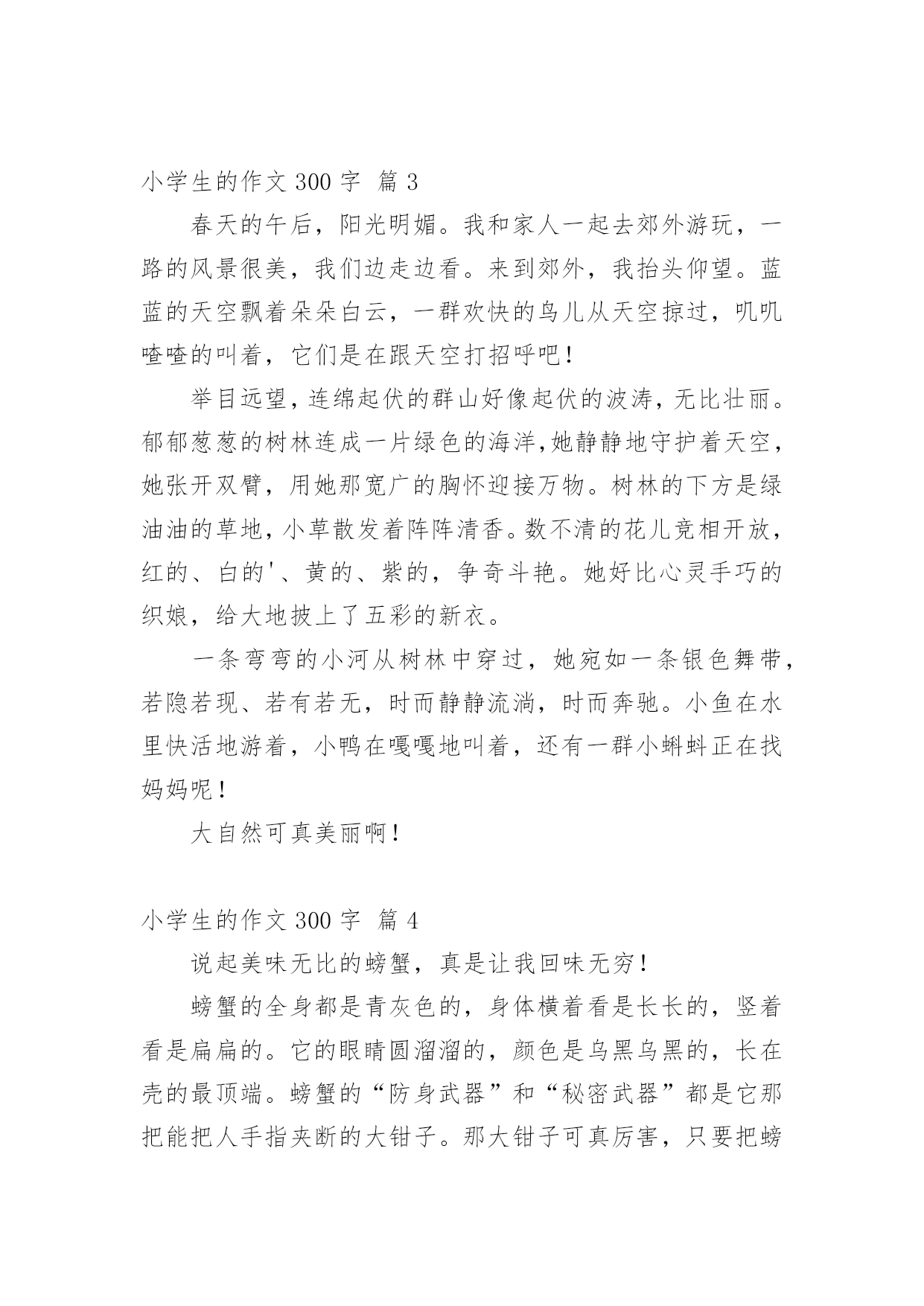 小学生的作文 300 字 篇 3

春天的午后，阳光明媚。我和家人一起去郊外游玩，一路的风景很美，我们边走边看。来到郊外，我抬头仰望。蓝蓝的天空飘着朵朵白云，一群欢快的鸟儿从天空掠过，叽叽喳喳的叫着，它们是在跟天空打招呼吧！

举目远望，连绵起伏的群山好像起伏的波涛，无比壮丽。郁郁葱葱的树林连成一片绿色的海洋,她静静地守护着天空，她张开双臂，用她那宽广的胸怀迎接万物。树林的下方是绿油油的草地，小草散发着阵阵清香。数不清的花儿竞相开放，红的、白的'、黄的、紫的，争奇斗艳。她好比心灵手巧的织娘，给大地披上了五彩的新衣。

一条弯弯的小河从树林中穿过，她宛如一条银色舞带，若隐若现、若有若无，时而静静流淌，时而奔驰。小鱼在水里快活地游着，小鸭在嘎嘎地叫着，还有一群小蝌蚪正在找妈妈呢！

大自然可真美丽啊！

小学生的作文 300 字 篇 4

说起美味无比的螃蟹，真是让我回味无穷！

螃蟹的全身都是青灰色的，身体横着看是长长的，竖着看是扁扁的。它的眼睛圆溜溜的，颜色是乌黑乌黑的，长在壳的最顶端。螃蟹的“防身武器”和“秘密武器”都是它那把能把人手指夹断的大钳子。那大钳子可真厉害，只要把螃